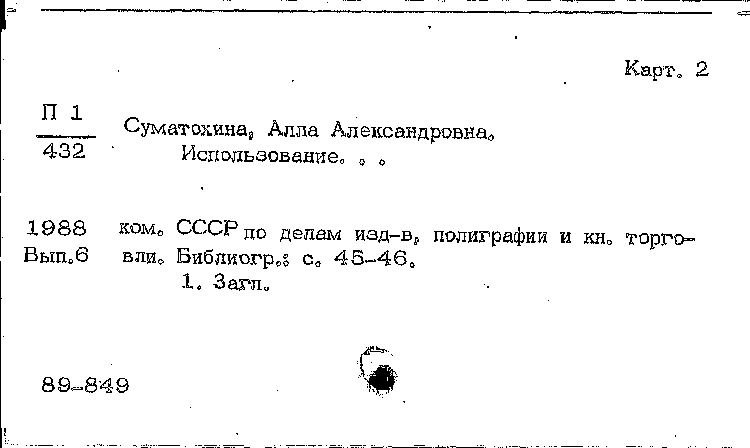 Карт. 2

П 1
432

Суматохина, Алла Александровна.
Использование. . .

1988
Вып.6

ком. СССР по делам изд-в, полиграфии и кн. торговли. Библиогр.: с. 45-46.
1. Загл.

89-849